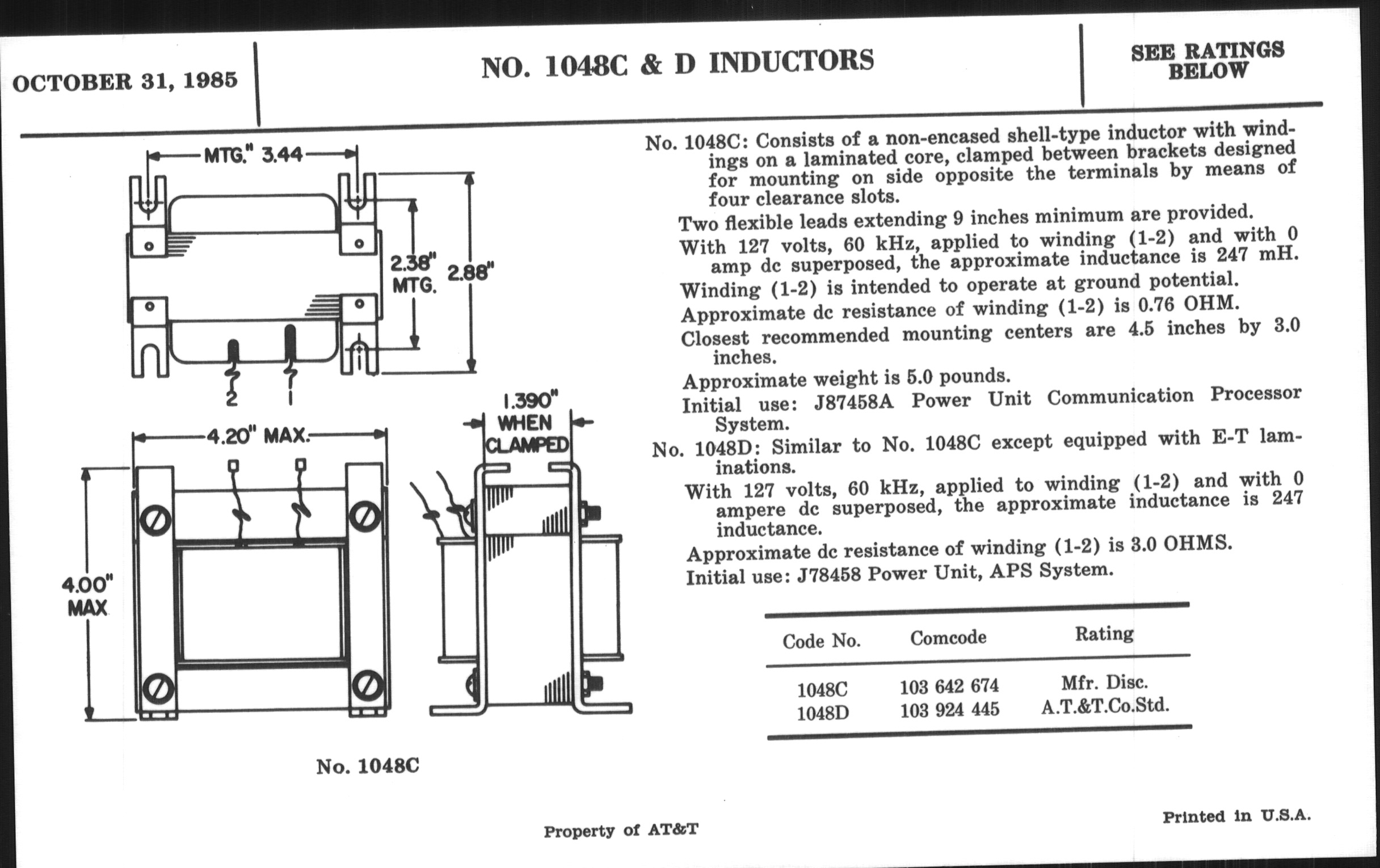 OCTOBER 31, 1985

NO. 1048C & D INDUCTORS

SEE RATINGS BELOW

MTG." 3.44

2.38" MTG.

2.88"

2

1

4.20" MAX.

1.390" WHEN CLAMPED

4.00" MAX

No. 1048C

No. 1048C: Consists of a non-encased shell-type inductor with windings on a laminated core, clamped between brackets designed for mounting on side opposite the terminals by means of four clearance slots.

Two flexible leads extending 9 inches minimum are provided.

With 127 volts, 60 kHz, applied to winding (1-2) and with 0 amp dc superposed, the approximate inductance is 247 mH.

Winding (1-2) is intended to operate at ground potential.

Approximate dc resistance of winding (1-2) is 0.76 OHM.

Closest recommended mounting centers are 4.5 inches by 3.0 inches.

Approximate weight is 5.0 pounds.

Initial use: J87458A Power Unit Communication Processor System.

No. 1048D: Similar to No. 1048C except equipped with E-T laminations.

With 127 volts, 60 kHz, applied to winding (1-2) and with 0 ampere dc superposed, the approximate inductance is 247 inductance.

Approximate dc resistance of winding (1-2) is 3.0 OHMS.

Initial use: J78458 Power Unit, APS System.

| Code No. | Comcode | Rating |
|---|---|---|
| 1048C | 103 642 674 | Mfr. Disc. |
| 1048D | 103 924 445 | A.T.&T.Co.Std. |

Property of AT&T

Printed in U.S.A.